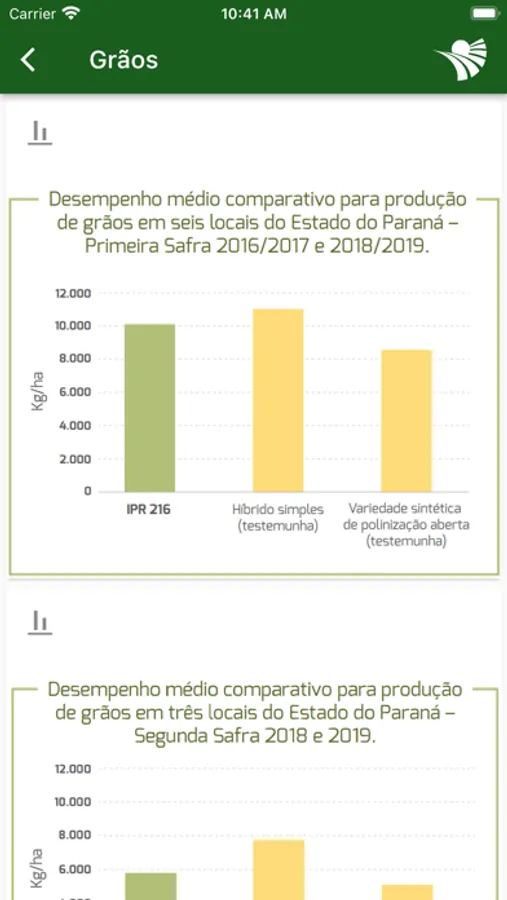 Carrier
10:41 AM

Grãos

Desempenho médio comparativo para produção de grãos em seis locais do Estado do Paraná – Primeira Safra 2016/2017 e 2018/2019.

12.000
10.000
8.000
6.000
4.000
2.000
0
Kg/ha

IPR 216
Híbrido simples (testemunha)
Variedade sintética de polinização aberta (testemunha)

Desempenho médio comparativo para produção de grãos em três locais do Estado do Paraná – Segunda Safra 2018 e 2019.

12.000
10.000
8.000
6.000
Kg/ha